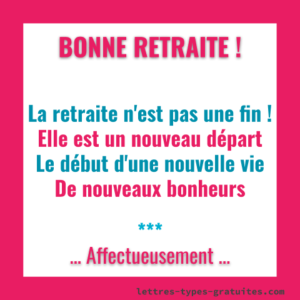 BONNE RETRAITE !

La retraite n'est pas une fin !
Elle est un nouveau départ
Le début d'une nouvelle vie
De nouveaux bonheurs

***

... Affectueusement ...

lettres-types-gratuites.com